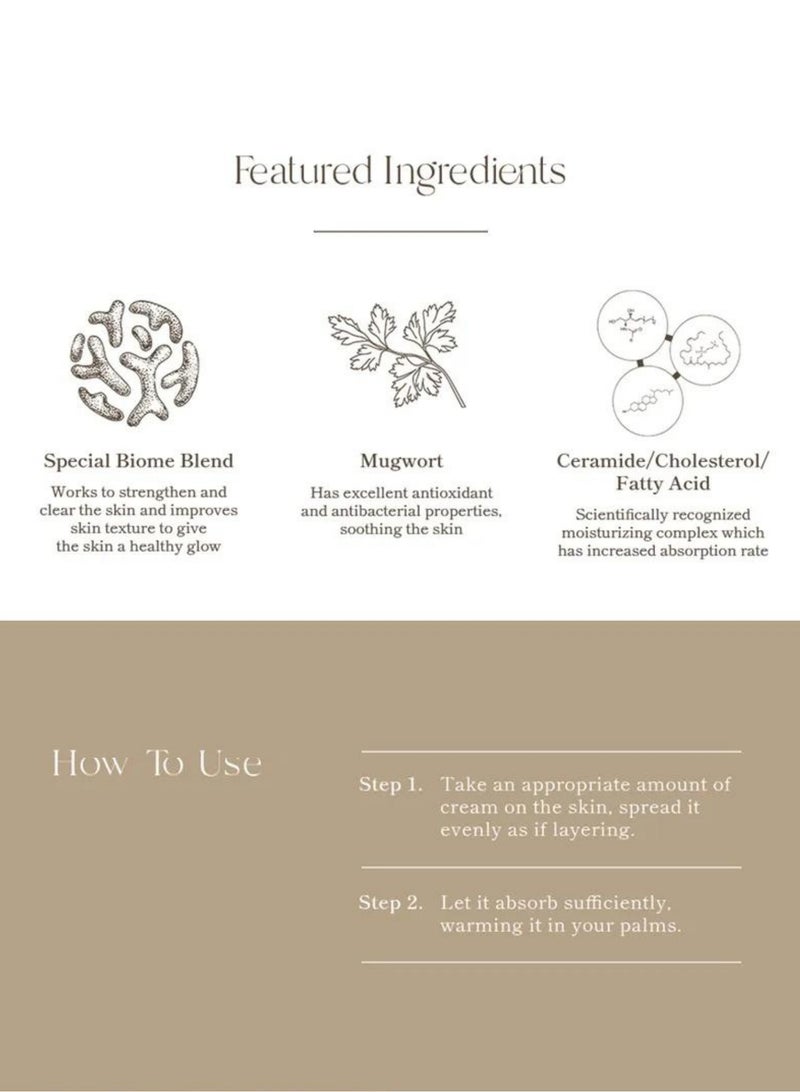 Featured Ingredients

Special Biome Blend

Works to strengthen and clear the skin and improves skin texture to give the skin a healthy glow

Mugwort

Has excellent antioxidant and antibacterial properties, soothing the skin

Ceramide/Cholesterol/ Fatty Acid

Scientifically recognized moisturizing complex which has increased absorption rate

How To Use

Step 1. Take an appropriate amount of cream on the skin, spread it evenly as if layering.

Step 2. Let it absorb sufficiently, warming it in your palms.